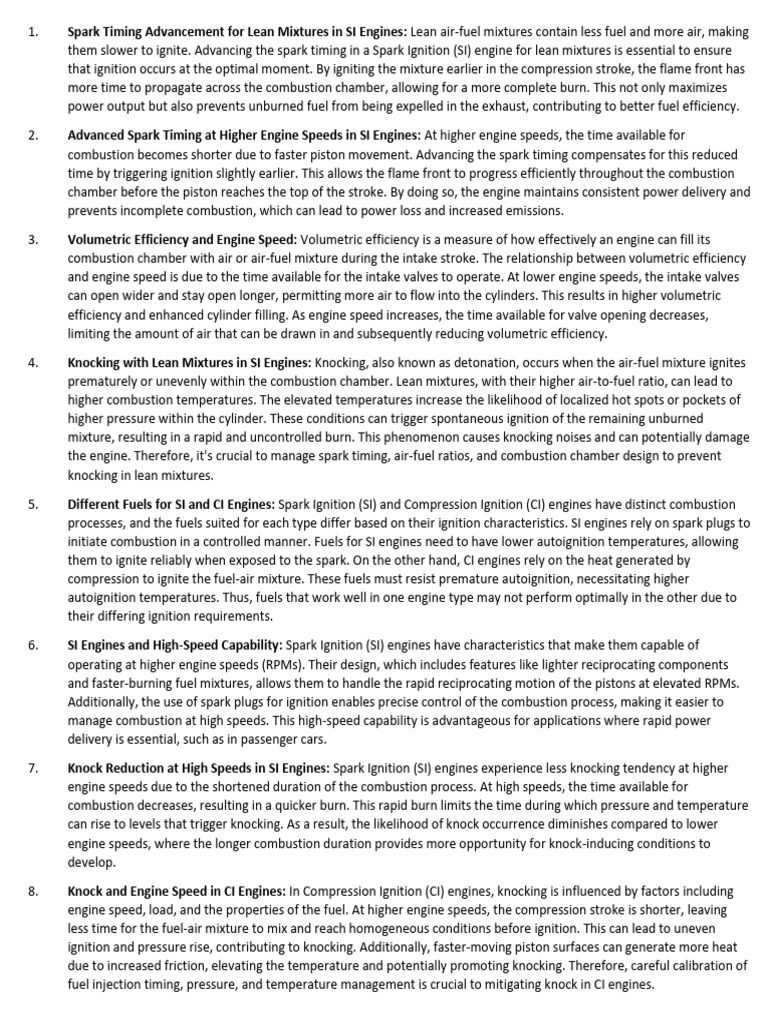 1. Spark Timing Advancement for Lean Mixtures in SI Engines: Lean air-fuel mixtures contain less fuel and more air, making them slower to ignite. Advancing the spark timing in a Spark Ignition (SI) engine for lean mixtures is essential to ensure that ignition occurs at the optimal moment. By igniting the mixture earlier in the compression stroke, the flame front has more time to propagate across the combustion chamber, allowing for a more complete burn. This not only maximizes power output but also prevents unburned fuel from being expelled in the exhaust, contributing to better fuel efficiency.

2. Advanced Spark Timing at Higher Engine Speeds in SI Engines: At higher engine speeds, the time available for combustion becomes shorter due to faster piston movement. Advancing the spark timing compensates for this reduced time by triggering ignition slightly earlier. This allows the flame front to progress efficiently throughout the combustion chamber before the piston reaches the top of the stroke. By doing so, the engine maintains consistent power delivery and prevents incomplete combustion, which can lead to power loss and increased emissions.

3. Volumetric Efficiency and Engine Speed: Volumetric efficiency is a measure of how effectively an engine can fill its combustion chamber with air or air-fuel mixture during the intake stroke. The relationship between volumetric efficiency and engine speed is due to the time available for the intake valves to operate. At lower engine speeds, the intake valves can open wider and stay open longer, permitting more air to flow into the cylinders. This results in higher volumetric efficiency and enhanced cylinder filling. As engine speed increases, the time available for valve opening decreases, limiting the amount of air that can be drawn in and subsequently reducing volumetric efficiency.

4. Knocking with Lean Mixtures in SI Engines: Knocking, also known as detonation, occurs when the air-fuel mixture ignites prematurely or unevenly within the combustion chamber. Lean mixtures, with their higher air-to-fuel ratio, can lead to higher combustion temperatures. The elevated temperatures increase the likelihood of localized hot spots or pockets of higher pressure within the cylinder. These conditions can trigger spontaneous ignition of the remaining unburned mixture, resulting in a rapid and uncontrolled burn. This phenomenon causes knocking noises and can potentially damage the engine. Therefore, it's crucial to manage spark timing, air-fuel ratios, and combustion chamber design to prevent knocking in lean mixtures.

5. Different Fuels for SI and CI Engines: Spark Ignition (SI) and Compression Ignition (CI) engines have distinct combustion processes, and the fuels suited for each type differ based on their ignition characteristics. SI engines rely on spark plugs to initiate combustion in a controlled manner. Fuels for SI engines need to have lower autoignition temperatures, allowing them to ignite reliably when exposed to the spark. On the other hand, CI engines rely on the heat generated by compression to ignite the fuel-air mixture. These fuels must resist premature autoignition, necessitating higher autoignition temperatures. Thus, fuels that work well in one engine type may not perform optimally in the other due to their differing ignition requirements.

6. SI Engines and High-Speed Capability: Spark Ignition (SI) engines have characteristics that make them capable of operating at higher engine speeds (RPMs). Their design, which includes features like lighter reciprocating components and faster-burning fuel mixtures, allows them to handle the rapid reciprocating motion of the pistons at elevated RPMs. Additionally, the use of spark plugs for ignition enables precise control of the combustion process, making it easier to manage combustion at high speeds. This high-speed capability is advantageous for applications where rapid power delivery is essential, such as in passenger cars.

7. Knock Reduction at High Speeds in SI Engines: Spark Ignition (SI) engines experience less knocking tendency at higher engine speeds due to the shortened duration of the combustion process. At high speeds, the time available for combustion decreases, resulting in a quicker burn. This rapid burn limits the time during which pressure and temperature can rise to levels that trigger knocking. As a result, the likelihood of knock occurrence diminishes compared to lower engine speeds, where the longer combustion duration provides more opportunity for knock-inducing conditions to develop.

8. Knock and Engine Speed in CI Engines: In Compression Ignition (CI) engines, knocking is influenced by factors including engine speed, load, and the properties of the fuel. At higher engine speeds, the compression stroke is shorter, leaving less time for the fuel-air mixture to mix and reach homogeneous conditions before ignition. This can lead to uneven ignition and pressure rise, contributing to knocking. Additionally, faster-moving piston surfaces can generate more heat due to increased friction, elevating the temperature and potentially promoting knocking. Therefore, careful calibration of fuel injection timing, pressure, and temperature management is crucial to mitigating knock in CI engines.